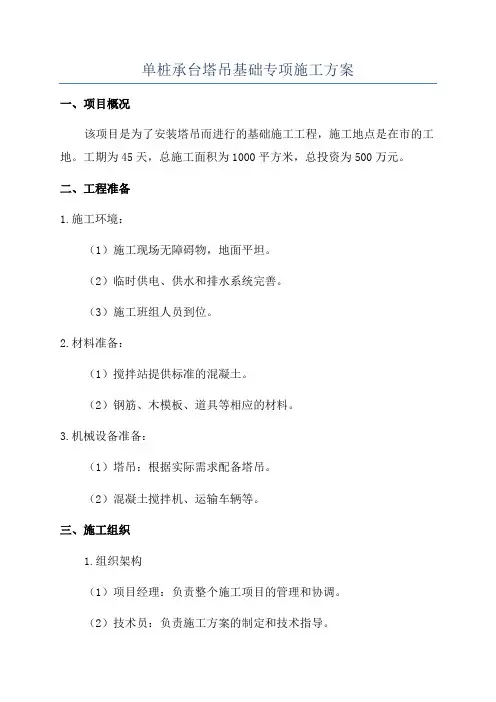 单桩承台塔吊基础专项施工方案

一、项目概况

该项目是为了安装塔吊而进行的基础施工工程，施工地点是在市的工地。工期为45天，总施工面积为1000平方米，总投资为500万元。

二、工程准备

1.施工环境：

（1）施工现场无障碍物，地面平坦。

（2）临时供电、供水和排水系统完善。

（3）施工班组人员到位。

2.材料准备：

（1）搅拌站提供标准的混凝土。

（2）钢筋、木模板、道具等相应的材料。

3.机械设备准备：

（1）塔吊：根据实际需求配备塔吊。

（2）混凝土搅拌机、运输车辆等。

三、施工组织

1.组织架构

（1）项目经理：负责整个施工项目的管理和协调。

（2）技术员：负责施工方案的制定和技术指导。